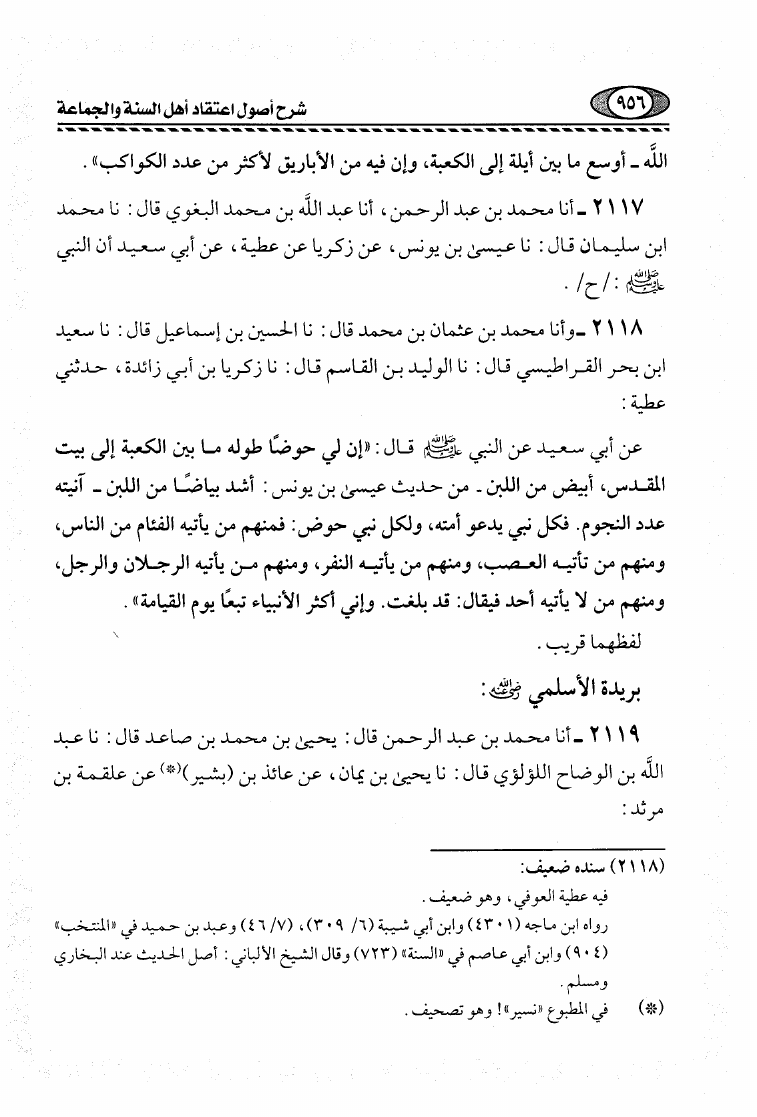 ٩٥٦ شرح أصول اعتقاد أهل السنة والجماعة

اللَّه ـ أوسع ما بين أيلة إلى الكعبة، وإن فيه من الأباريق لأكثر من عدد الكواكب».

٢١١٧ ـ أنا محمد بن عبد الرحمن، أنا عبد اللَّه بن محمد البغوي قال: نا محمد ابن سليمان قال: نا عيسى بن يونس، عن زكريا عن عطية، عن أبي سعيد أن النبي ﷺ: /ح/.

٢١١٨ ـ وأنا محمد بن عثمان بن محمد قال: نا الحسين بن إسماعيل قال: نا سعيد ابن بحر القراطيسي قال: نا الوليد بن القاسم قال: نا زكريا بن أبي زائدة، حدثني عطية:

عن أبي سعيد عن النبي ﷺ قال: «إن لي حوضًا طوله ما بين الكعبة إلى بيت المقدس، أبيض من اللبن ـ من حديث عيسى بن يونس: أشد بياضًا من اللبن ـ آنيته عدد النجوم. فكل نبي يدعو أمته، ولكل نبي حوض: فمنهم من يأتيه الفئام من الناس، ومنهم من تأتيه العصب، ومنهم من يأتيه النفر، ومنهم من يأتيه الرجلان والرجل، ومنهم من لا يأتيه أحد فيقال: قد بلغت. وإني أكثر الأنبياء تبعًا يوم القيامة».

لفظهما قريب.

بريدة الأسلمي ﷺ:

٢١١٩ ـ أنا محمد بن عبد الرحمن قال: يحيى بن محمد بن صاعد قال: نا عبد اللَّه بن الوضاح اللؤلؤي قال: نا يحيى بن يمان، عن عائذ بن (بشير)(*) عن علقمة بن مرثد:

(٢١١٨) سنده ضعيف:
فيه عطية العوفي، وهو ضعيف.
رواه ابن ماجه (٤٣٠١) وابن أبي شيبة (٦/ ٣٠٩)، (٧/ ٤٦) وعبد بن حميد في «المنتخب» (٩٠٤) وابن أبي عاصم في «السنة» (٧٢٣) وقال الشيخ الألباني: أصل الحديث عند البخاري ومسلم.

(*) في المطبوع «نسير»! وهو تصحيف.